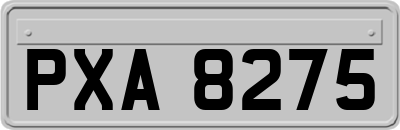 PXA 8275